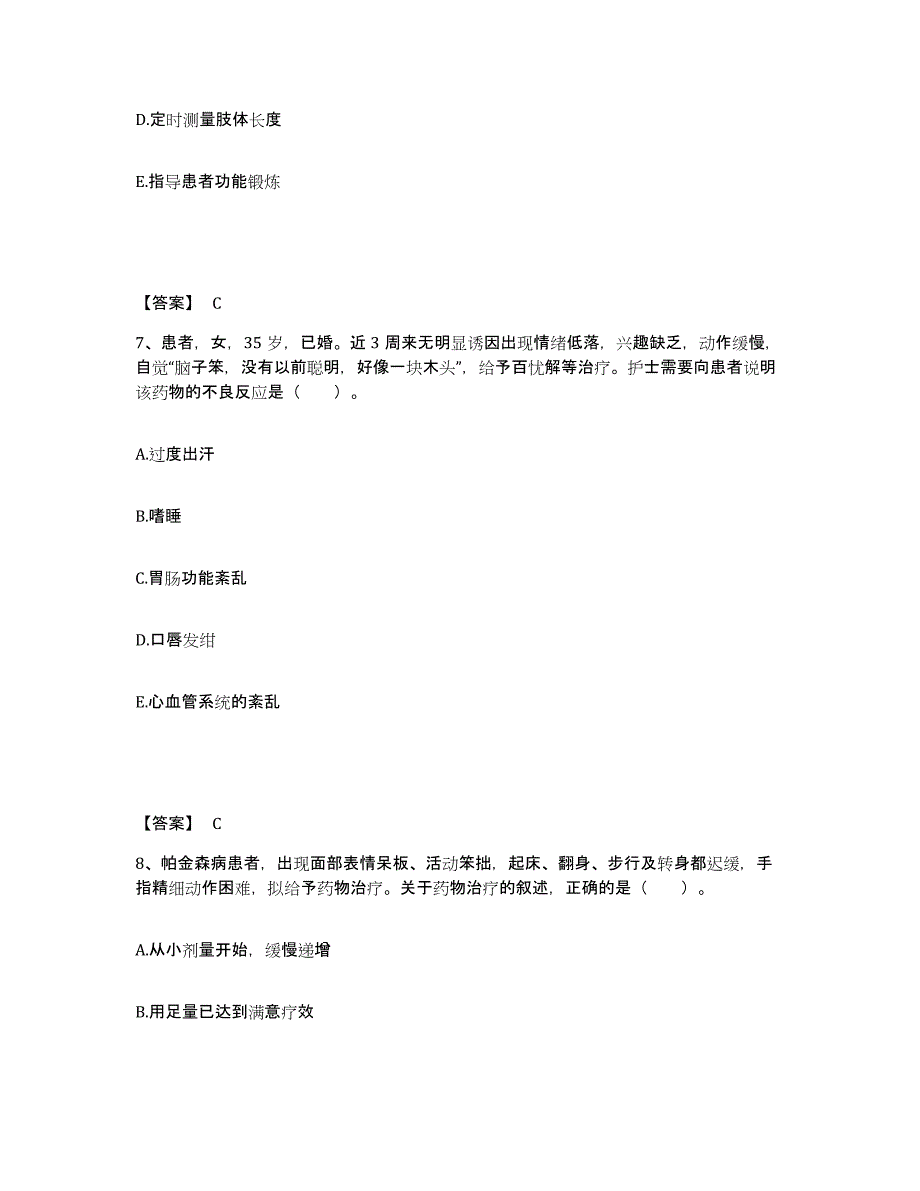 D.定时测量肢体长度

E.指导患者功能锻炼

【答案】 C

7、患者，女，35 岁，已婚。近 3 周来无明显诱因出现情绪低落，兴趣缺乏，动作缓慢，自觉“脑子笨，没有以前聪明，好像一块木头”，给予百忧解等治疗。护士需要向患者说明该药物的不良反应是（　　）。

A.过度出汗

B.嗜睡

C.胃肠功能紊乱

D.口唇发绀

E.心血管系统的紊乱

【答案】 C

8、帕金森病患者，出现面部表情呆板、活动笨拙，起床、翻身、步行及转身都迟缓，手指精细动作困难，拟给予药物治疗。关于药物治疗的叙述，正确的是（　　）。

A.从小剂量开始，缓慢递增

B.用足量已达到满意疗效